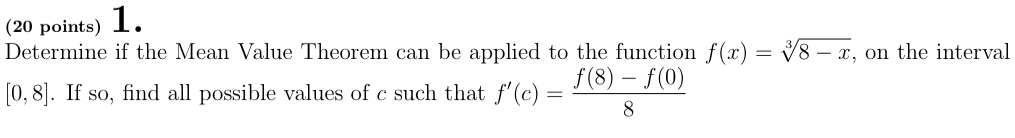 (20 points) 1.

Determine if the Mean Value Theorem can be applied to the function $f(x) = \sqrt[3]{8-x}$, on the interval $[0, 8]$. If so, find all possible values of $c$ such that $f'(c) = \frac{f(8) - f(0)}{8}$